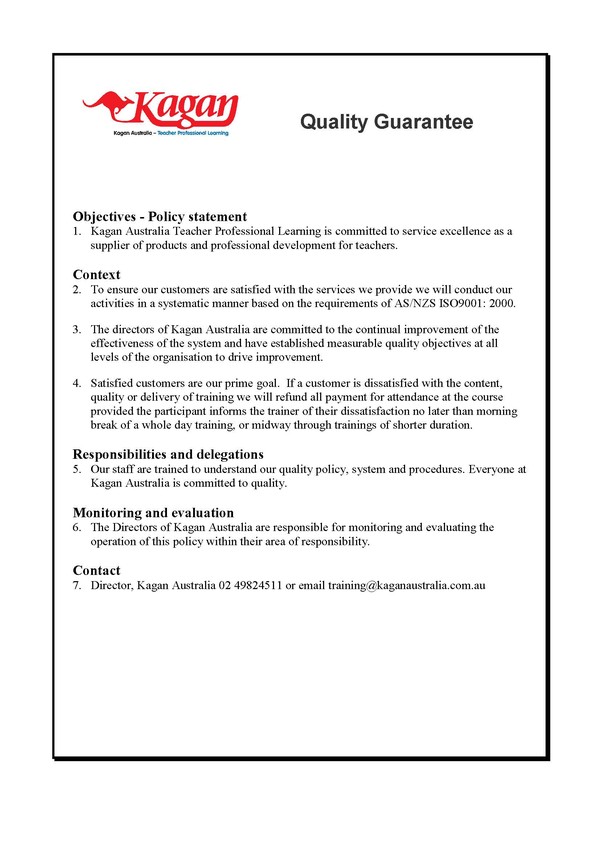 Kagan
Kagan Australia – Teacher Professional Learning

Quality Guarantee

Objectives - Policy statement
1. Kagan Australia Teacher Professional Learning is committed to service excellence as a supplier of products and professional development for teachers.

Context
2. To ensure our customers are satisfied with the services we provide we will conduct our activities in a systematic manner based on the requirements of AS/NZS ISO9001: 2000.

3. The directors of Kagan Australia are committed to the continual improvement of the effectiveness of the system and have established measurable quality objectives at all levels of the organisation to drive improvement.

4. Satisfied customers are our prime goal. If a customer is dissatisfied with the content, quality or delivery of training we will refund all payment for attendance at the course provided the participant informs the trainer of their dissatisfaction no later than morning break of a whole day training, or midway through trainings of shorter duration.

Responsibilities and delegations
5. Our staff are trained to understand our quality policy, system and procedures. Everyone at Kagan Australia is committed to quality.

Monitoring and evaluation
6. The Directors of Kagan Australia are responsible for monitoring and evaluating the operation of this policy within their area of responsibility.

Contact
7. Director, Kagan Australia 02 49824511 or email training@kaganaustralia.com.au